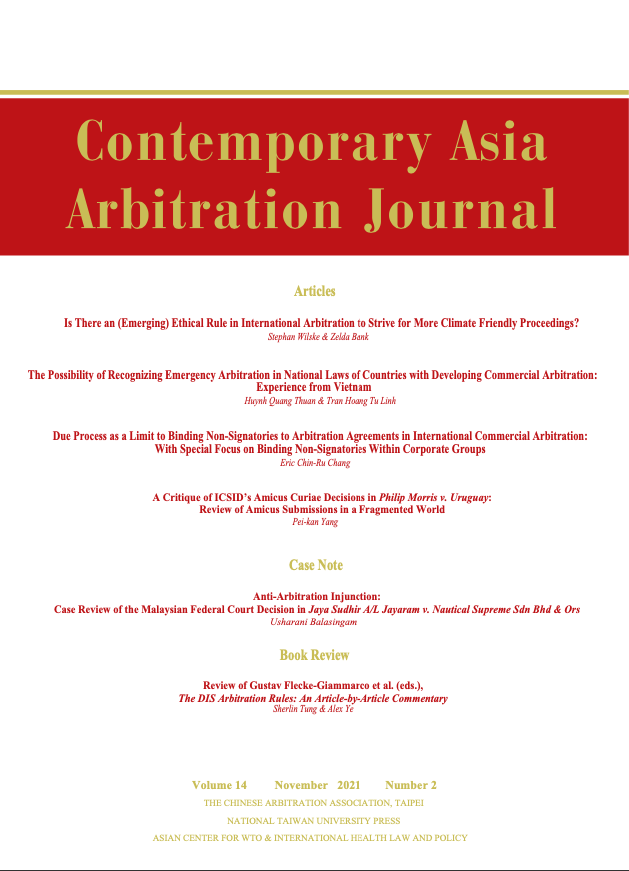 Contemporary Asia Arbitration Journal

Articles

Is There an (Emerging) Ethical Rule in International Arbitration to Strive for More Climate Friendly Proceedings?
Stephan Wilske & Zelda Bank

The Possibility of Recognizing Emergency Arbitration in National Laws of Countries with Developing Commercial Arbitration: Experience from Vietnam
Huynh Quang Thuan & Tran Hoang Tu Linh

Due Process as a Limit to Binding Non-Signatories to Arbitration Agreements in International Commercial Arbitration: With Special Focus on Binding Non-Signatories Within Corporate Groups
Eric Chin-Ru Chang

A Critique of ICSID's Amicus Curiae Decisions in Philip Morris v. Uruguay: Review of Amicus Submissions in a Fragmented World
Pei-kan Yang

Case Note

Anti-Arbitration Injunction:
Case Review of the Malaysian Federal Court Decision in Jaya Sudhir A/L Jayaram v. Nautical Supreme Sdn Bhd & Ors
Usharani Balasingam

Book Review

Review of Gustav Flecke-Giammarco et al. (eds.),
The DIS Arbitration Rules: An Article-by-Article Commentary
Sherlin Tung & Alex Ye

Volume 14 November 2021 Number 2
THE CHINESE ARBITRATION ASSOCIATION, TAIPEI
NATIONAL TAIWAN UNIVERSITY PRESS
ASIAN CENTER FOR WTO & INTERNATIONAL HEALTH LAW AND POLICY